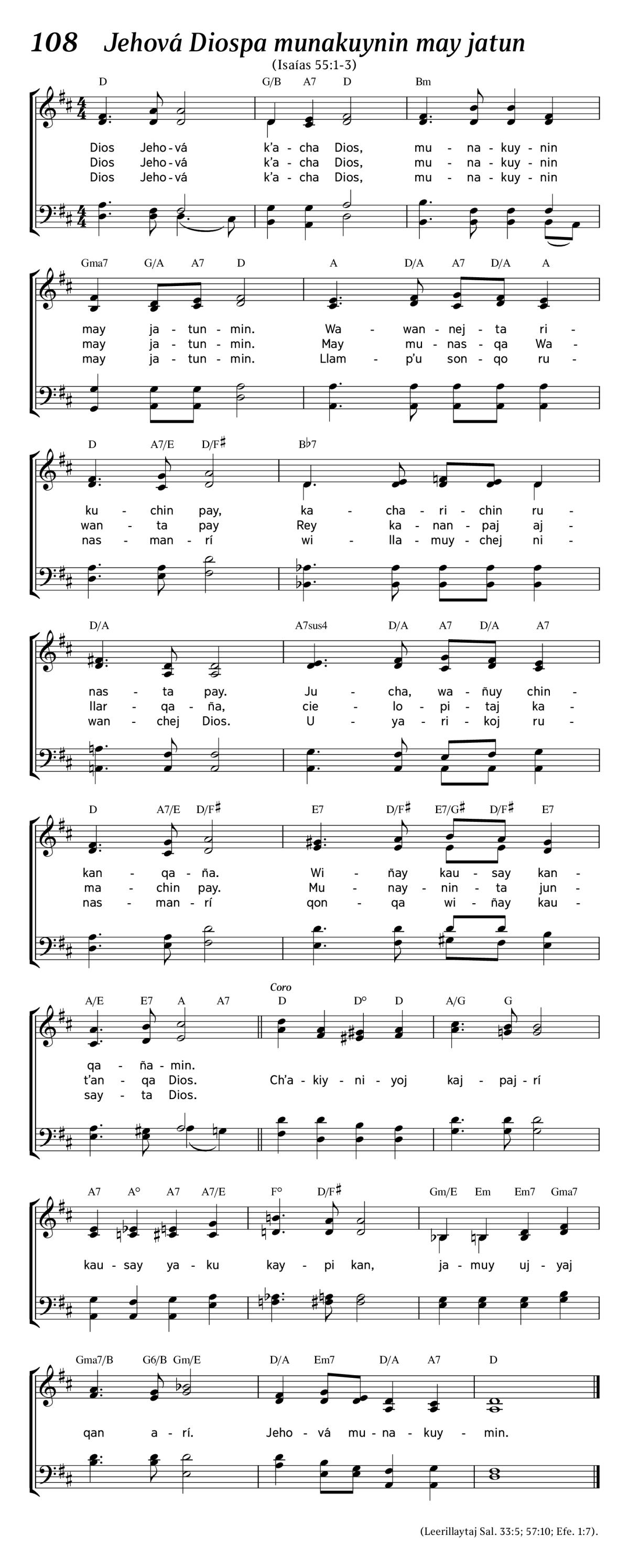 108 Jehová Diospa munakuynin may jatun
(Isaías 55:1-3)

D G/B A7 D Bm

Dios Jeho-vá k'a-cha Dios, mu-na-kuy-nin
Dios Jeho-vá k'a-cha Dios, mu-na-kuy-nin
Dios Jeho-vá k'a-cha Dios, mu-na-kuy-nin

Gma7 G/A A7 D A D/A A7 D/A A

may ja-tun-min. Wa-wan-nej-ta ri-
may ja-tun-min. May mu-nas-qa Wa-
may ja-tun-min. Llam-p'u son-qo ru-

D A7/E D/F♯ B♭7

ku-chin pay, ka-cha-ri-chin ru-
wan-ta pay Rey ka-nan-paj aj-
nas-man-rí wi-lla-muy-chej ni-

D/A A7sus4 D/A A7 D/A A7

nas-ta pay. Ju-cha, wa-ñuy chin-
llar-qa-ña, cie-lo-pi-taj ka-
wan-chej Dios. U-ya-ri-koj ru-

D A7/E D/F♯ E7 D/F♯ E7/G♯ D/F♯ E7

kan-qa-ña. Wi-ñay kau-say kan-
ma-chin pay. Mu-nay-nin-ta jun-
nas-man-rí qon-qa wi-ñay kau-

A/E E7 A A7 Coro D D° D A/G G

qa-ña-min.
t'an-qa Dios. Ch'a-kiy-ni-yoj kaj-paj-rí
say-ta Dios.

A7 A° A7 A7/E F° D/F♯ Gm/E Em Em7 Gma7

kau-say ya-ku kay-pi kan, ja-muy uj-yaj

Gma7/B G6/B Gm/E D/A Em7 D/A A7 D

qan a-rí. Jeho-vá mu-na-kuy-min.

(Leerillaytaj Sal. 33:5; 57:10; Efe. 1:7).